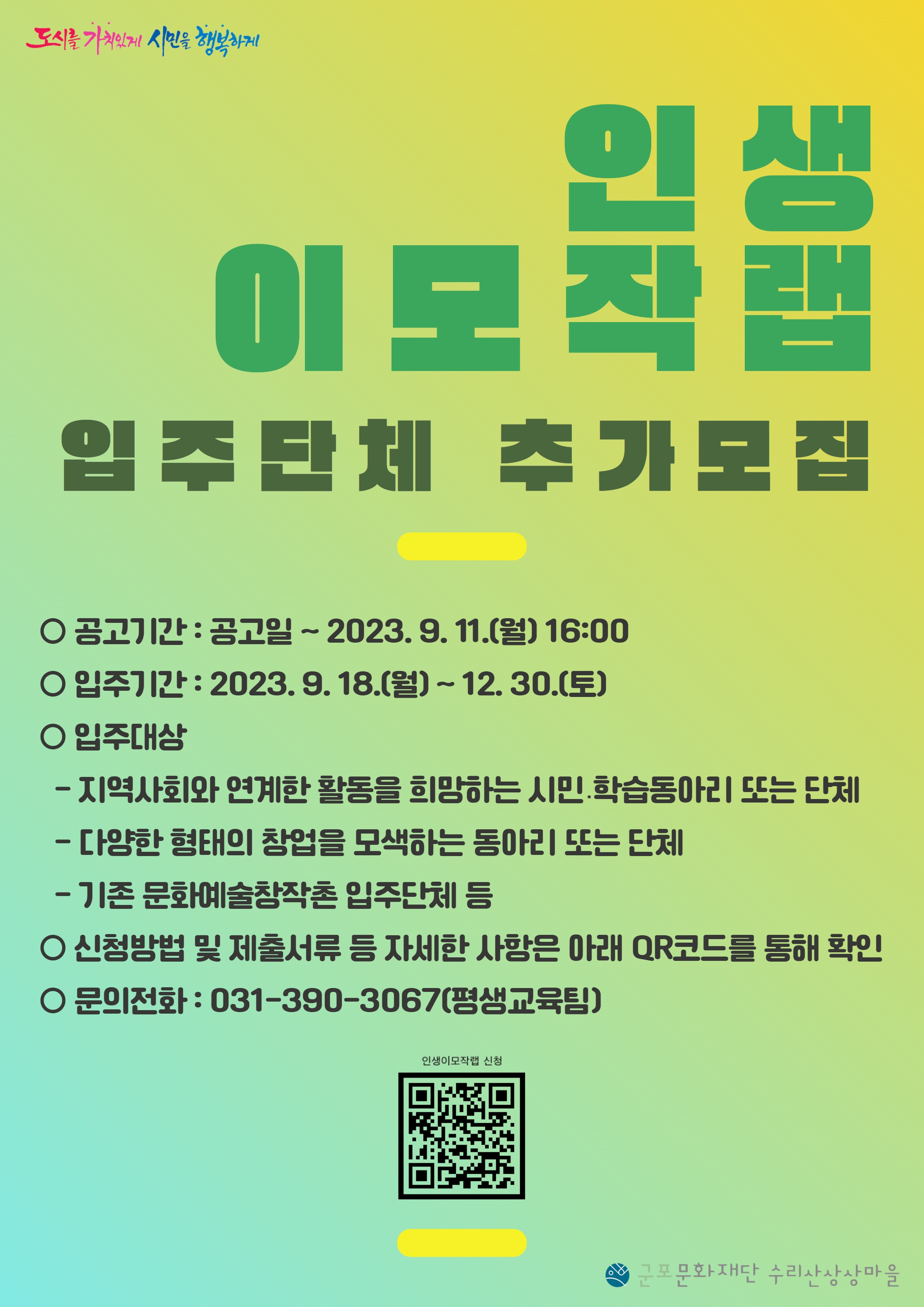 도시를 가치있게 시민을 행복하게

인생
이모작랩

입주단체 추가모집

○ 공고기간 : 공고일 ~ 2023. 9. 11.(월) 16:00

○ 입주기간 : 2023. 9. 18.(월) ~ 12. 30.(토)

○ 입주대상

- 지역사회와 연계한 활동을 희망하는 시민·학습동아리 또는 단체

- 다양한 형태의 창업을 모색하는 동아리 또는 단체

- 기존 문화예술창작촌 입주단체 등

○ 신청방법 및 제출서류 등 자세한 사항은 아래 QR코드를 통해 확인

○ 문의전화 : 031-390-3067(평생교육팀)

인생이모작랩 신청

군포문화재단 수리산상상마을